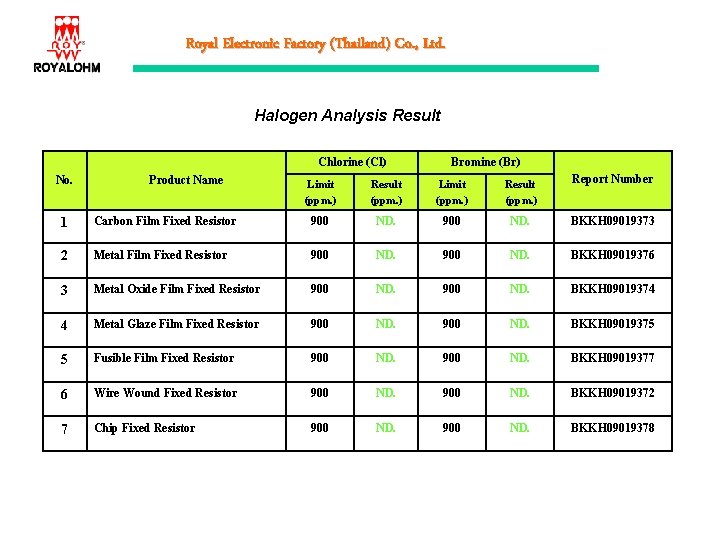 ROY
ROYALOHM

Royal Electronic Factory (Thailand) Co., Ltd.

Halogen Analysis Result

| No. | Product Name | Chlorine (Cl) Limit (ppm.) | Chlorine (Cl) Result (ppm.) | Bromine (Br) Limit (ppm.) | Bromine (Br) Result (ppm.) | Report Number |
|---|---|---|---|---|---|---|
| 1 | Carbon Film Fixed Resistor | 900 | ND. | 900 | ND. | BKKH09019373 |
| 2 | Metal Film Fixed Resistor | 900 | ND. | 900 | ND. | BKKH09019376 |
| 3 | Metal Oxide Film Fixed Resistor | 900 | ND. | 900 | ND. | BKKH09019374 |
| 4 | Metal Glaze Film Fixed Resistor | 900 | ND. | 900 | ND. | BKKH09019375 |
| 5 | Fusible Film Fixed Resistor | 900 | ND. | 900 | ND. | BKKH09019377 |
| 6 | Wire Wound Fixed Resistor | 900 | ND. | 900 | ND. | BKKH09019372 |
| 7 | Chip Fixed Resistor | 900 | ND. | 900 | ND. | BKKH09019378 |